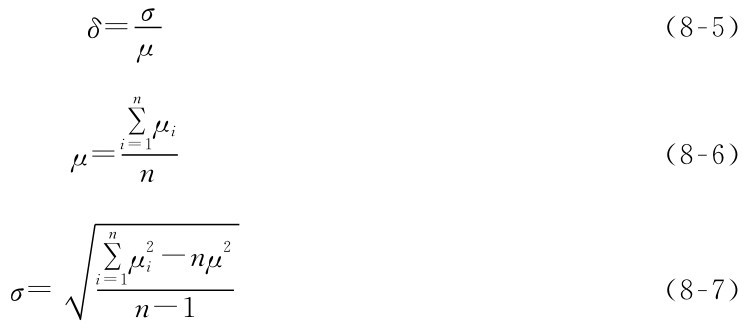 $\delta=\frac{\sigma}{\mu}$ (8-5)

$\mu=\frac{\sum_{i=1}^{n}\mu_i}{n}$ (8-6)

$\sigma=\sqrt{\frac{\sum_{i=1}^{n}\mu_i^2-n\mu^2}{n-1}}$ (8-7)